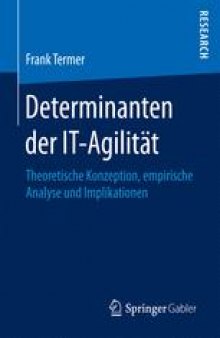 RESEARCH

Frank Termer

Determinanten der IT-Agilität

Theoretische Konzeption, empirische Analyse und Implikationen

Springer Gabler